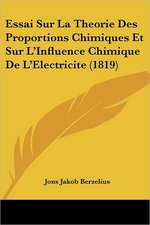 Essai Sur La Theorie Des Proportions Chimiques Et Sur L'Influence Chimique De L'Electricite (1819)

Jons Jakob Berzelius